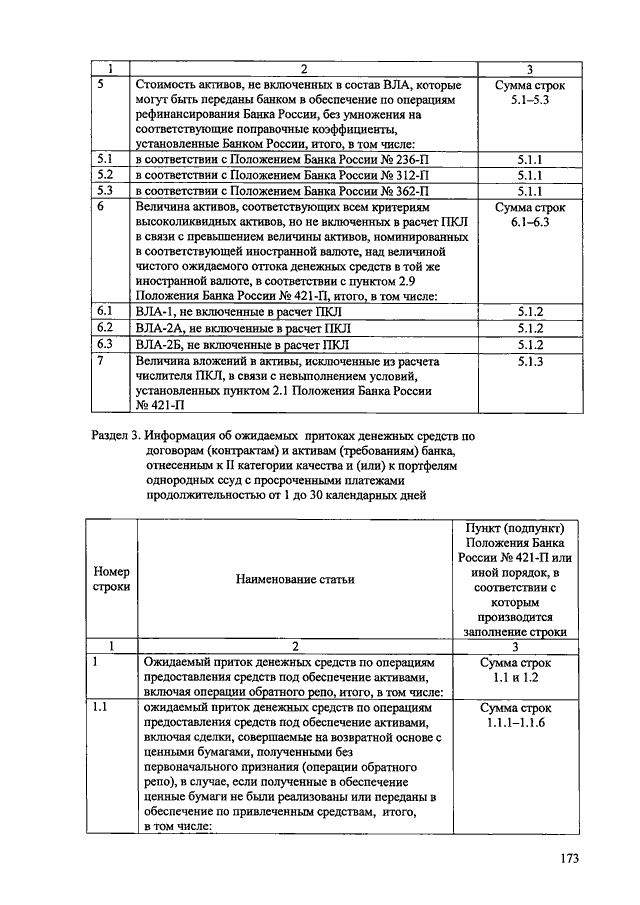 | 1 | 2 | 3 |
|---|---|---|
| 5 | Стоимость активов, не включенных в состав ВЛА, которые могут быть переданы банком в обеспечение по операциям рефинансирования Банка России, без умножения на соответствующие поправочные коэффициенты, установленные Банком России, итого, в том числе: | Сумма строк 5.1–5.3 |
| 5.1 | в соответствии с Положением Банка России № 236-П | 5.1.1 |
| 5.2 | в соответствии с Положением Банка России № 312-П | 5.1.1 |
| 5.3 | в соответствии с Положением Банка России № 362-П | 5.1.1 |
| 6 | Величина активов, соответствующих всем критериям высоколиквидных активов, но не включенных в расчет ПКЛ в связи с превышением величины активов, номинированных в соответствующей иностранной валюте, над величиной чистого ожидаемого оттока денежных средств в той же иностранной валюте, в соответствии с пунктом 2.9 Положения Банка России № 421-П, итого, в том числе: | Сумма строк 6.1–6.3 |
| 6.1 | ВЛА-1, не включенные в расчет ПКЛ | 5.1.2 |
| 6.2 | ВЛА-2А, не включенные в расчет ПКЛ | 5.1.2 |
| 6.3 | ВЛА-2Б, не включенные в расчет ПКЛ | 5.1.2 |
| 7 | Величина вложений в активы, исключенные из расчета числителя ПКЛ, в связи с невыполнением условий, установленных пунктом 2.1 Положения Банка России № 421-П | 5.1.3 |

Раздел 3. Информация об ожидаемых притоках денежных средств по договорам (контрактам) и активам (требованиям) банка, отнесенным к II категории качества и (или) к портфелям однородных ссуд с просроченными платежами продолжительностью от 1 до 30 календарных дней

| Номер строки | Наименование статьи | Пункт (подпункт) Положения Банка России № 421-П или иной порядок, в соответствии с которым производится заполнение строки |
|---|---|---|
| 1 | 2 | 3 |
| 1 | Ожидаемый приток денежных средств по операциям предоставления средств под обеспечение активами, включая операции обратного репо, итого, в том числе: | Сумма строк 1.1 и 1.2 |
| 1.1 | ожидаемый приток денежных средств по операциям предоставления средств под обеспечение активами, включая сделки, совершаемые на возвратной основе с ценными бумагами, полученными без первоначального признания (операции обратного репо), в случае, если полученные в обеспечение ценные бумаги не были реализованы или переданы в обеспечение по привлеченным средствам, итого, в том числе: | Сумма строк 1.1.1–1.1.6 |

173